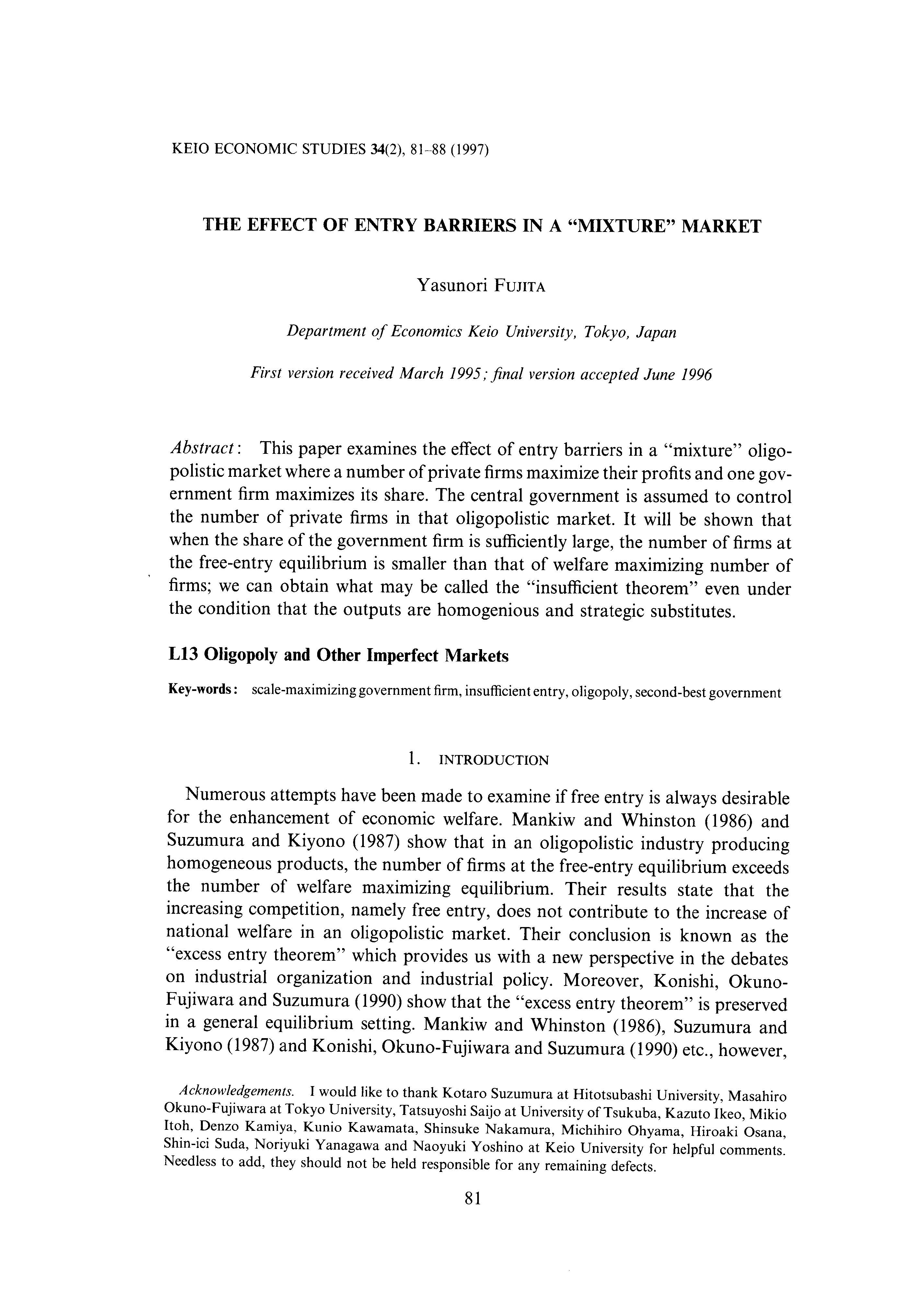 KEIO ECONOMIC STUDIES 34(2), 81–88 (1997)

THE EFFECT OF ENTRY BARRIERS IN A "MIXTURE" MARKET

Yasunori FUJITA

Department of Economics Keio University, Tokyo, Japan

First version received March 1995; final version accepted June 1996

Abstract: This paper examines the effect of entry barriers in a "mixture" oligopolistic market where a number of private firms maximize their profits and one government firm maximizes its share. The central government is assumed to control the number of private firms in that oligopolistic market. It will be shown that when the share of the government firm is sufficiently large, the number of firms at the free-entry equilibrium is smaller than that of welfare maximizing number of firms; we can obtain what may be called the "insufficient theorem" even under the condition that the outputs are homogenious and strategic substitutes.

L13 Oligopoly and Other Imperfect Markets

Key-words: scale-maximizing government firm, insufficient entry, oligopoly, second-best government

1. INTRODUCTION

Numerous attempts have been made to examine if free entry is always desirable for the enhancement of economic welfare. Mankiw and Whinston (1986) and Suzumura and Kiyono (1987) show that in an oligopolistic industry producing homogeneous products, the number of firms at the free-entry equilibrium exceeds the number of welfare maximizing equilibrium. Their results state that the increasing competition, namely free entry, does not contribute to the increase of national welfare in an oligopolistic market. Their conclusion is known as the "excess entry theorem" which provides us with a new perspective in the debates on industrial organization and industrial policy. Moreover, Konishi, Okuno-Fujiwara and Suzumura (1990) show that the "excess entry theorem" is preserved in a general equilibrium setting. Mankiw and Whinston (1986), Suzumura and Kiyono (1987) and Konishi, Okuno-Fujiwara and Suzumura (1990) etc., however,

Acknowledgements. I would like to thank Kotaro Suzumura at Hitotsubashi University, Masahiro Okuno-Fujiwara at Tokyo University, Tatsuyoshi Saijo at University of Tsukuba, Kazuto Ikeo, Mikio Itoh, Denzo Kamiya, Kunio Kawamata, Shinsuke Nakamura, Michihiro Ohyama, Hiroaki Osana, Shin-ici Suda, Noriyuki Yanagawa and Naoyuki Yoshino at Keio University for helpful comments. Needless to add, they should not be held responsible for any remaining defects.

81